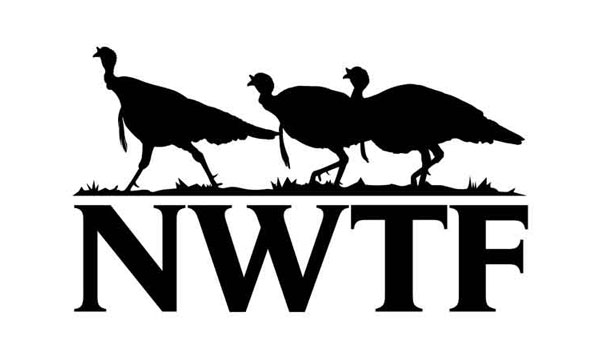 NWTF